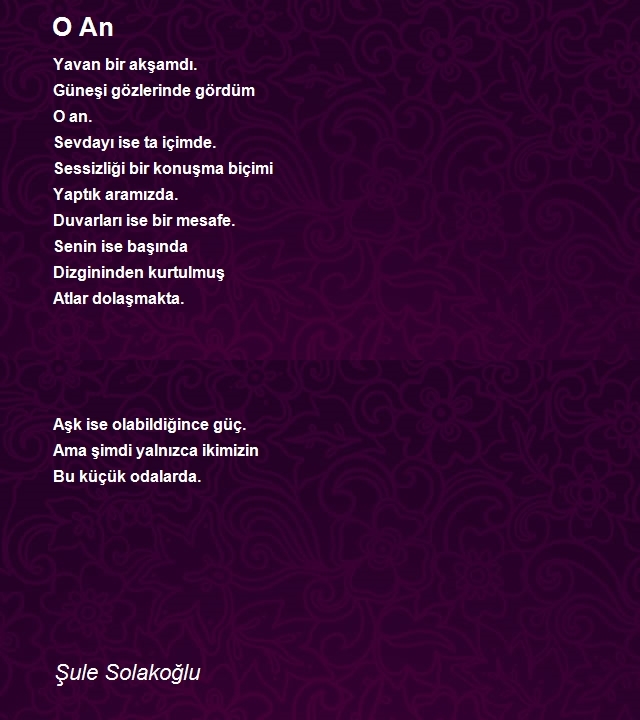 O An

Yavan bir akşamdı.
Güneşi gözlerinde gördüm
O an.
Sevdayı ise ta içimde.
Sessizliği bir konuşma biçimi
Yaptık aramızda.
Duvarları ise bir mesafe.
Senin ise başında
Dizgininden kurtulmuş
Atlar dolaşmakta.

Aşk ise olabildiğince güç.
Ama şimdi yalnızca ikimizin
Bu küçük odalarda.

Şule Solakoğlu